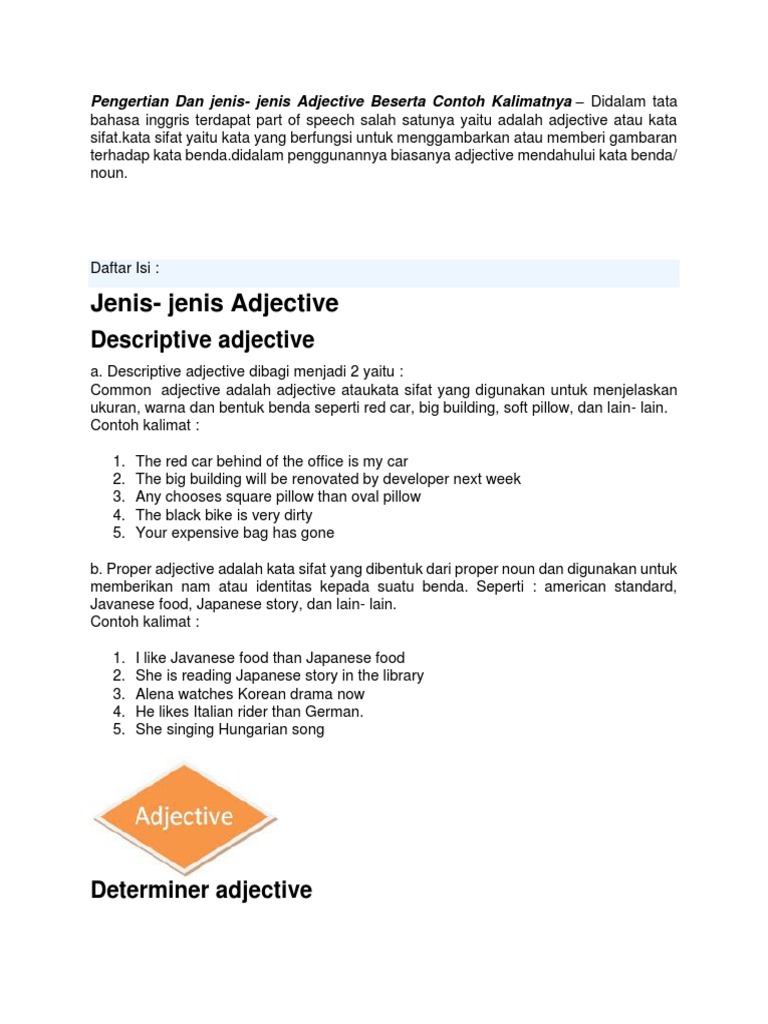 Pengertian Dan jenis- jenis Adjective Beserta Contoh Kalimatnya – Didalam tata bahasa inggris terdapat part of speech salah satunya yaitu adalah adjective atau kata sifat.kata sifat yaitu kata yang berfungsi untuk menggambarkan atau memberi gambaran terhadap kata benda.didalam penggunannya biasanya adjective mendahului kata benda/ noun.

Daftar Isi :

Jenis- jenis Adjective

Descriptive adjective

a. Descriptive adjective dibagi menjadi 2 yaitu :
Common adjective adalah adjective ataukata sifat yang digunakan untuk menjelaskan ukuran, warna dan bentuk benda seperti red car, big building, soft pillow, dan lain- lain.
Contoh kalimat :

1. The red car behind of the office is my car
2. The big building will be renovated by developer next week
3. Any chooses square pillow than oval pillow
4. The black bike is very dirty
5. Your expensive bag has gone

b. Proper adjective adalah kata sifat yang dibentuk dari proper noun dan digunakan untuk memberikan nam atau identitas kepada suatu benda. Seperti : american standard, Javanese food, Japanese story, dan lain- lain.
Contoh kalimat :

1. I like Javanese food than Japanese food
2. She is reading Japanese story in the library
3. Alena watches Korean drama now
4. He likes Italian rider than German.
5. She singing Hungarian song

Adjective

Determiner adjective